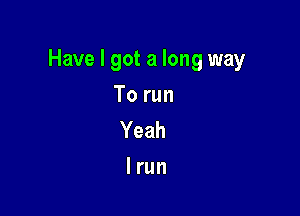 Have I got a long way
To run
Yeah
I run